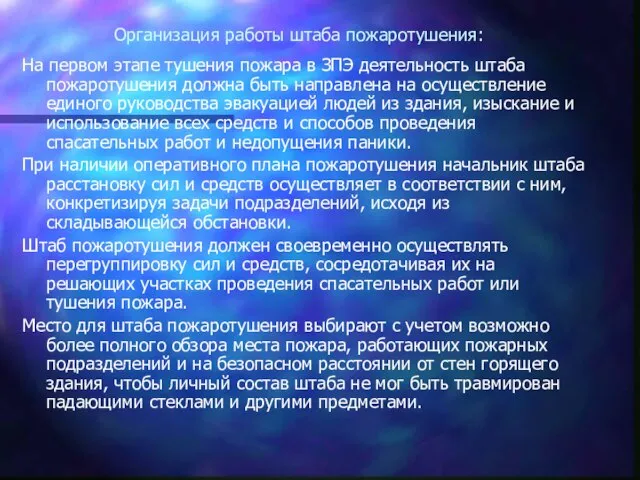 Организация работы штаба пожаротушения:

На первом этапе тушения пожара в ЗПЭ деятельность штаба пожаротушения должна быть направлена на осуществление единого руководства эвакуацией людей из здания, изыскание и использование всех средств и способов проведения спасательных работ и недопущения паники.

При наличии оперативного плана пожаротушения начальник штаба расстановку сил и средств осуществляет в соответствии с ним, конкретизируя задачи подразделений, исходя из складывающейся обстановки.

Штаб пожаротушения должен своевременно осуществлять перегруппировку сил и средств, сосредотачивая их на решающих участках проведения спасательных работ или тушения пожара.

Место для штаба пожаротушения выбирают с учетом возможно более полного обзора места пожара, работающих пожарных подразделений и на безопасном расстоянии от стен горящего здания, чтобы личный состав штаба не мог быть травмирован падающими стеклами и другими предметами.